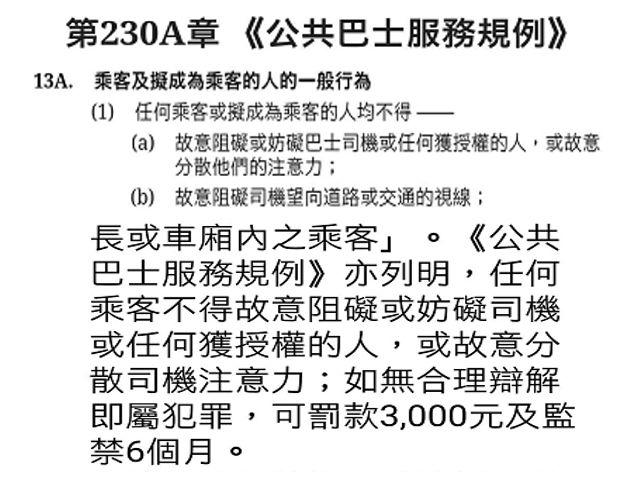 第230A章 《公共巴士服務規例》

13A. 乘客及擬成為乘客的人的一般行為

(1) 任何乘客或擬成為乘客的人均不得 ——

(a) 故意阻礙或妨礙巴士司機或任何獲授權的人，或故意分散他們的注意力；

(b) 故意阻礙司機望向道路或交通的視線；

長或車廂內之乘客」。《公共巴士服務規例》亦列明，任何乘客不得故意阻礙或妨礙司機或任何獲授權的人，或故意分散司機注意力；如無合理辯解即屬犯罪，可罰款3,000元及監禁6個月。